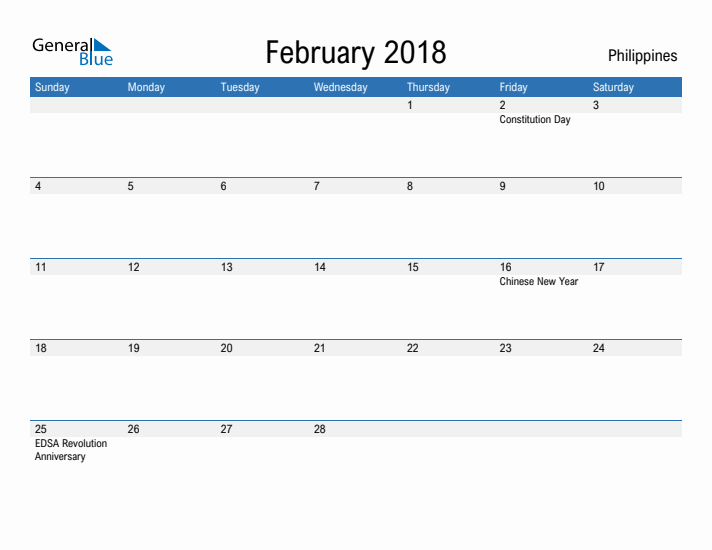 General Blue

February 2018

Philippines

| Sunday | Monday | Tuesday | Wednesday | Thursday | Friday | Saturday |
|---|---|---|---|---|---|---|
| | | | | 1 | 2 Constitution Day | 3 |
| 4 | 5 | 6 | 7 | 8 | 9 | 10 |
| 11 | 12 | 13 | 14 | 15 | 16 Chinese New Year | 17 |
| 18 | 19 | 20 | 21 | 22 | 23 | 24 |
| 25 EDSA Revolution Anniversary | 26 | 27 | 28 | | | |